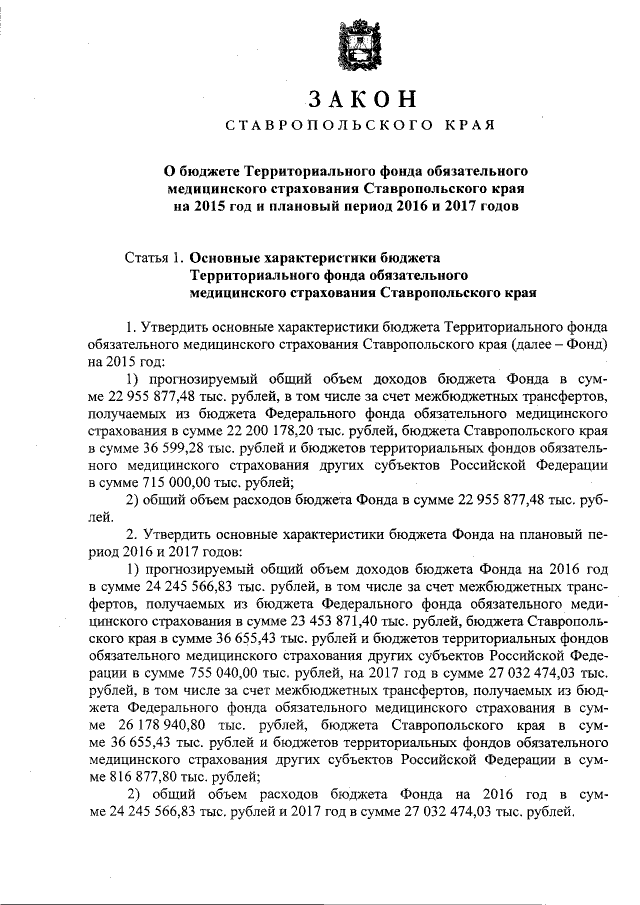 ЗАКОН
СТАВРОПОЛЬСКОГО КРАЯ

О бюджете Территориального фонда обязательного медицинского страхования Ставропольского края на 2015 год и плановый период 2016 и 2017 годов

Статья 1. Основные характеристики бюджета Территориального фонда обязательного медицинского страхования Ставропольского края

1. Утвердить основные характеристики бюджета Территориального фонда обязательного медицинского страхования Ставропольского края (далее – Фонд) на 2015 год:

1) прогнозируемый общий объем доходов бюджета Фонда в сумме 22 955 877,48 тыс. рублей, в том числе за счет межбюджетных трансфертов, получаемых из бюджета Федерального фонда обязательного медицинского страхования в сумме 22 200 178,20 тыс. рублей, бюджета Ставропольского края в сумме 36 599,28 тыс. рублей и бюджетов территориальных фондов обязательного медицинского страхования других субъектов Российской Федерации в сумме 715 000,00 тыс. рублей;

2) общий объем расходов бюджета Фонда в сумме 22 955 877,48 тыс. рублей.

2. Утвердить основные характеристики бюджета Фонда на плановый период 2016 и 2017 годов:

1) прогнозируемый общий объем доходов бюджета Фонда на 2016 год в сумме 24 245 566,83 тыс. рублей, в том числе за счет межбюджетных трансфертов, получаемых из бюджета Федерального фонда обязательного медицинского страхования в сумме 23 453 871,40 тыс. рублей, бюджета Ставропольского края в сумме 36 655,43 тыс. рублей и бюджетов территориальных фондов обязательного медицинского страхования других субъектов Российской Федерации в сумме 755 040,00 тыс. рублей, на 2017 год в сумме 27 032 474,03 тыс. рублей, в том числе за счет межбюджетных трансфертов, получаемых из бюджета Федерального фонда обязательного медицинского страхования в сумме 26 178 940,80 тыс. рублей, бюджета Ставропольского края в сумме 36 655,43 тыс. рублей и бюджетов территориальных фондов обязательного медицинского страхования других субъектов Российской Федерации в сумме 816 877,80 тыс. рублей;

2) общий объем расходов бюджета Фонда на 2016 год в сумме 24 245 566,83 тыс. рублей и 2017 год в сумме 27 032 474,03 тыс. рублей.